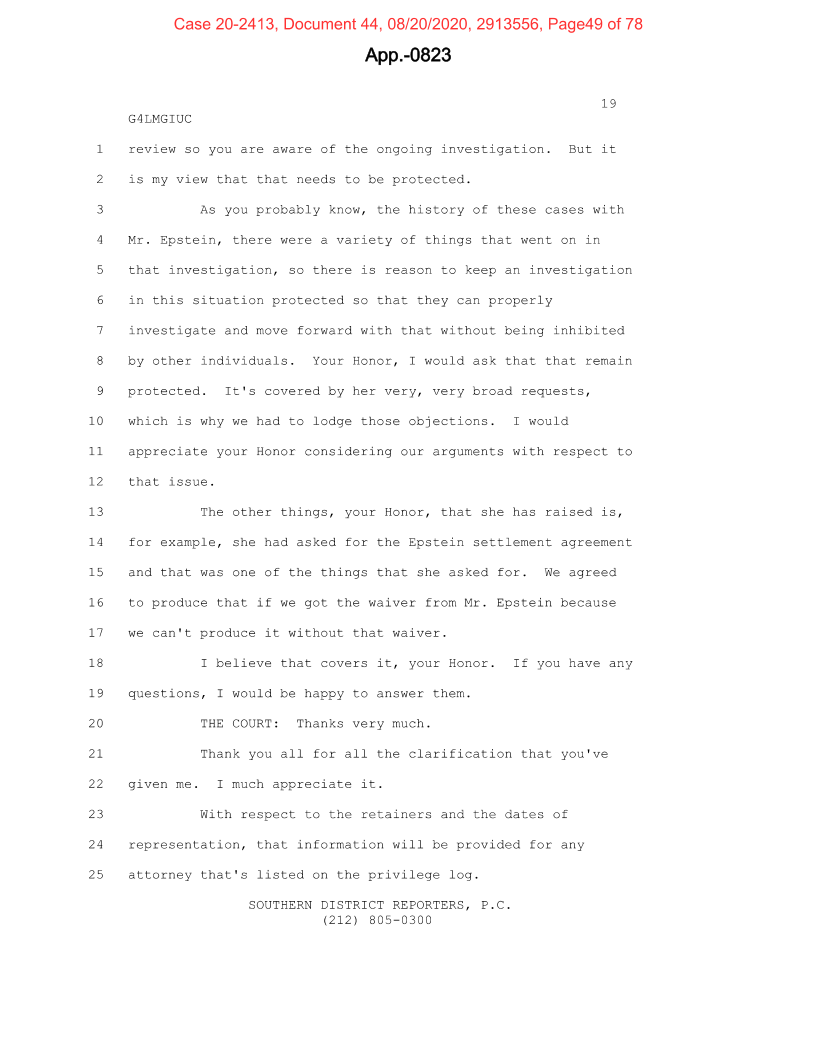 Case 20-2413, Document 44, 08/20/2020, 2913556, Page49 of 78

App.-0823

19

G4LMGIUC

1 review so you are aware of the ongoing investigation. But it
2 is my view that that needs to be protected.
3 As you probably know, the history of these cases with
4 Mr. Epstein, there were a variety of things that went on in
5 that investigation, so there is reason to keep an investigation
6 in this situation protected so that they can properly
7 investigate and move forward with that without being inhibited
8 by other individuals. Your Honor, I would ask that that remain
9 protected. It's covered by her very, very broad requests,
10 which is why we had to lodge those objections. I would
11 appreciate your Honor considering our arguments with respect to
12 that issue.
13 The other things, your Honor, that she has raised is,
14 for example, she had asked for the Epstein settlement agreement
15 and that was one of the things that she asked for. We agreed
16 to produce that if we got the waiver from Mr. Epstein because
17 we can't produce it without that waiver.
18 I believe that covers it, your Honor. If you have any
19 questions, I would be happy to answer them.
20 THE COURT: Thanks very much.
21 Thank you all for all the clarification that you've
22 given me. I much appreciate it.
23 With respect to the retainers and the dates of
24 representation, that information will be provided for any
25 attorney that's listed on the privilege log.

SOUTHERN DISTRICT REPORTERS, P.C.
(212) 805-0300